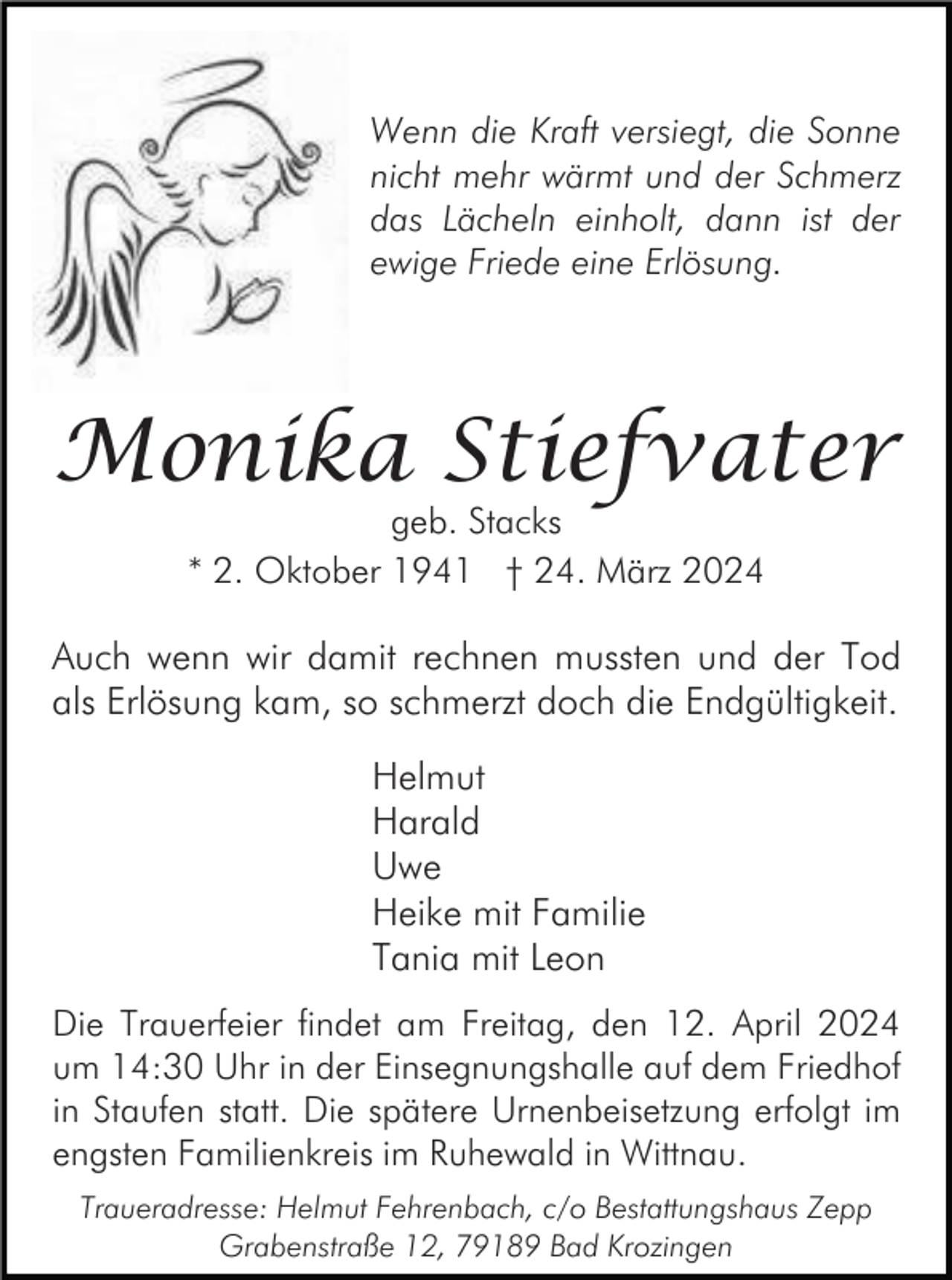 Wenn die Kraft versiegt, die Sonne nicht mehr wärmt und der Schmerz das Lächeln einholt, dann ist der ewige Friede eine Erlösung.

Monika Stiefvater

geb. Stacks

* 2. Oktober 1941 † 24. März 2024

Auch wenn wir damit rechnen mussten und der Tod als Erlösung kam, so schmerzt doch die Endgültigkeit.

Helmut
Harald
Uwe
Heike mit Familie
Tania mit Leon

Die Trauerfeier findet am Freitag, den 12. April 2024 um 14:30 Uhr in der Einsegnungshalle auf dem Friedhof in Staufen statt. Die spätere Urnenbeisetzung erfolgt im engsten Familienkreis im Ruhewald in Wittnau.

Traueradresse: Helmut Fehrenbach, c/o Bestattungshaus Zepp
Grabenstraße 12, 79189 Bad Krozingen